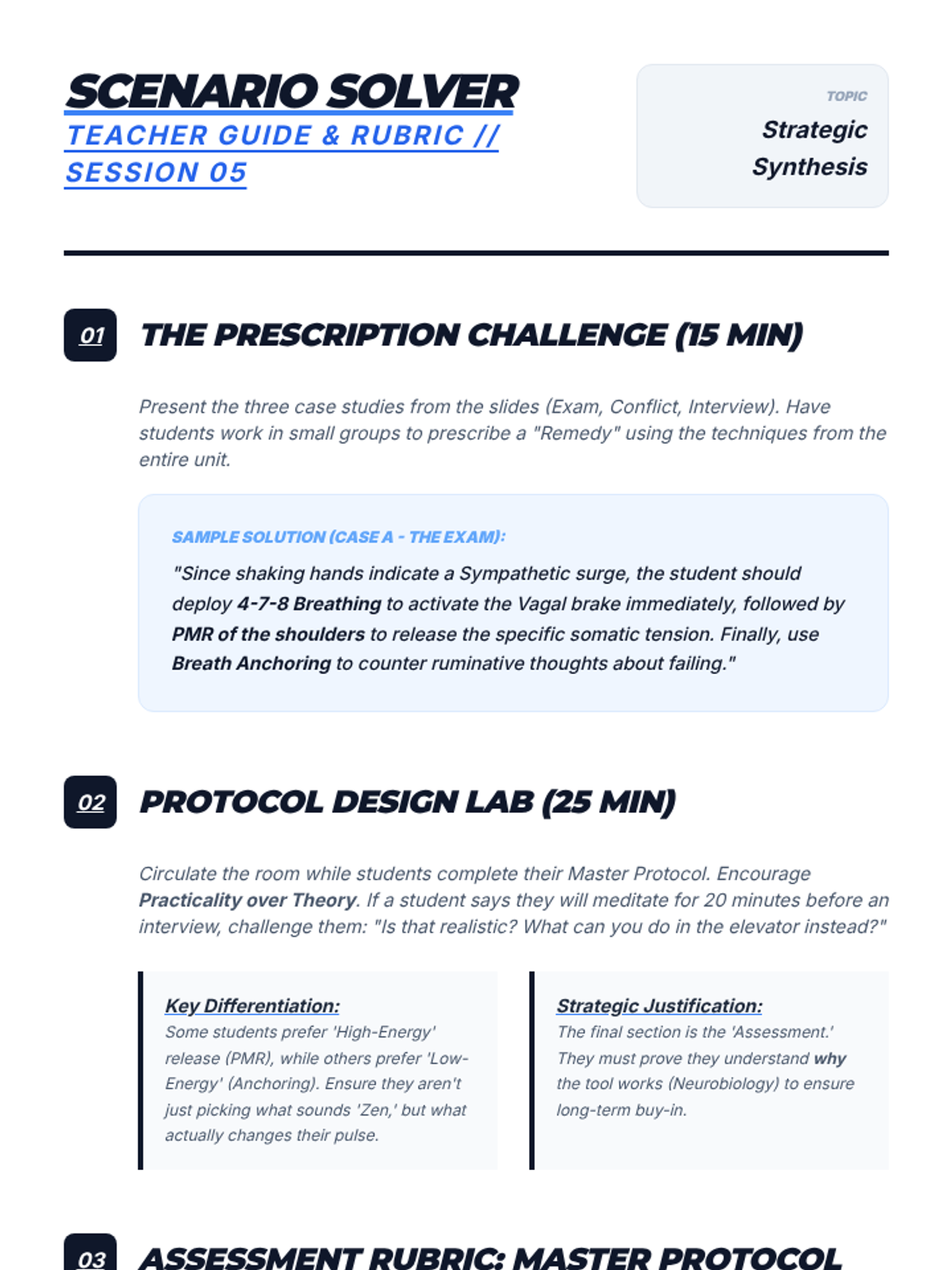 SCENARIO SOLVER
TEACHER GUIDE & RUBRIC // SESSION 05

TOPIC
Strategic Synthesis

01 THE PRESCRIPTION CHALLENGE (15 MIN)

Present the three case studies from the slides (Exam, Conflict, Interview). Have students work in small groups to prescribe a "Remedy" using the techniques from the entire unit.

SAMPLE SOLUTION (CASE A - THE EXAM):

"Since shaking hands indicate a Sympathetic surge, the student should deploy 4-7-8 Breathing to activate the Vagal brake immediately, followed by PMR of the shoulders to release the specific somatic tension. Finally, use Breath Anchoring to counter ruminative thoughts about failing."

02 PROTOCOL DESIGN LAB (25 MIN)

Circulate the room while students complete their Master Protocol. Encourage Practicality over Theory. If a student says they will meditate for 20 minutes before an interview, challenge them: "Is that realistic? What can you do in the elevator instead?"

Key Differentiation:
Some students prefer 'High-Energy' release (PMR), while others prefer 'Low-Energy' (Anchoring). Ensure they aren't just picking what sounds 'Zen,' but what actually changes their pulse.

Strategic Justification:
The final section is the 'Assessment.' They must prove they understand why the tool works (Neurobiology) to ensure long-term buy-in.

03 ASSESSMENT RUBRIC: MASTER PROTOCOL